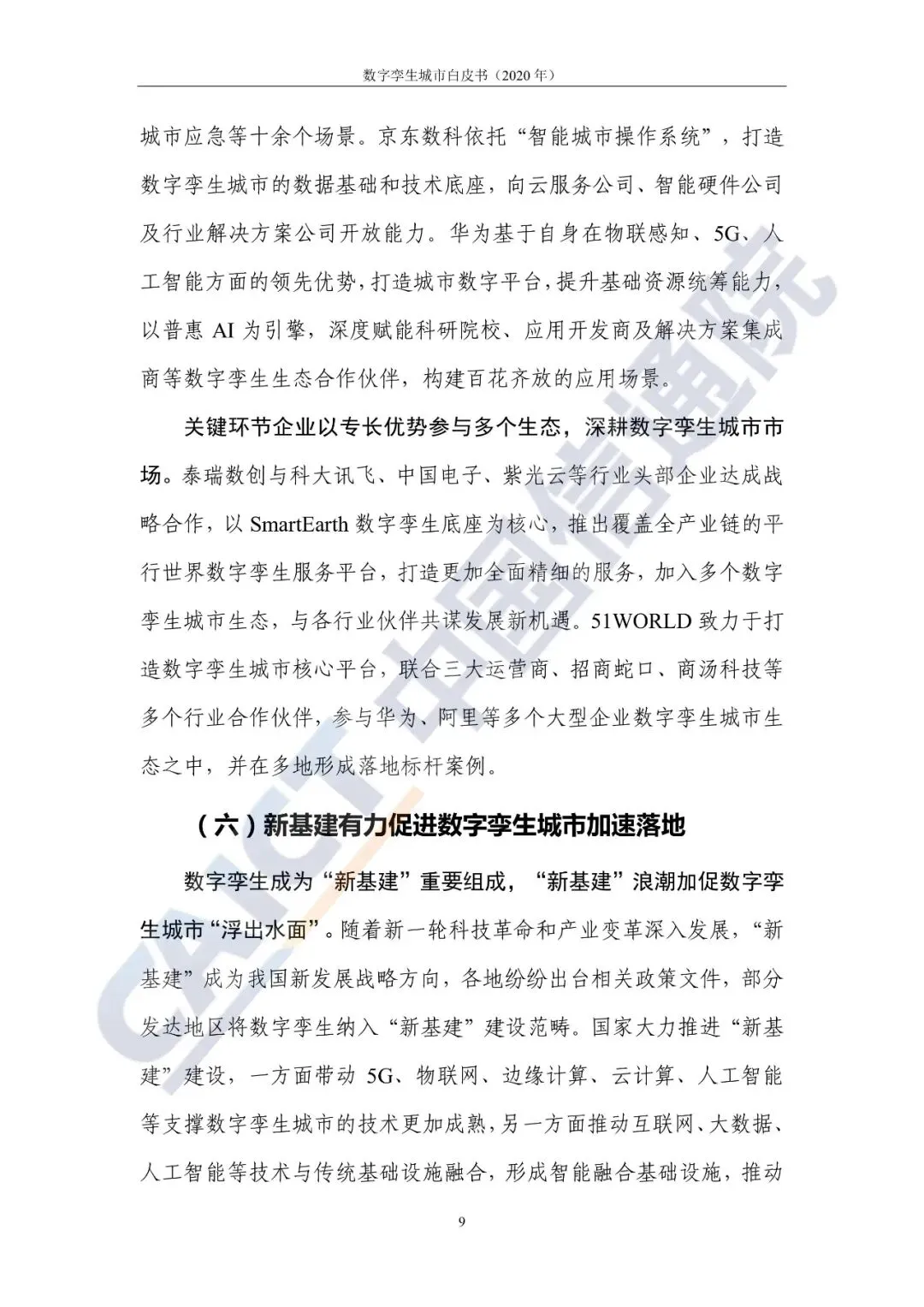 数字孪生城市白皮书（2020 年）

城市应急等十余个场景。京东数科依托“智能城市操作系统”，打造数字孪生城市的数据基础和技术底座，向云服务公司、智能硬件公司及行业解决方案公司开放能力。华为基于自身在物联感知、5G、人工智能方面的领先优势，打造城市数字平台，提升基础资源统筹能力，以普惠 AI 为引擎，深度赋能科研院校、应用开发商及解决方案集成商等数字孪生生态合作伙伴，构建百花齐放的应用场景。

关键环节企业以专长优势参与多个生态，深耕数字孪生城市市场。泰瑞数创与科大讯飞、中国电子、紫光云等行业头部企业达成战略合作，以 SmartEarth 数字孪生底座为核心，推出覆盖全产业链的平行世界数字孪生服务平台，打造更加全面精细的服务，加入多个数字孪生城市生态，与各行业伙伴共谋发展新机遇。51WORLD 致力于打造数字孪生城市核心平台，联合三大运营商、招商蛇口、商汤科技等多个行业合作伙伴，参与华为、阿里等多个大型企业数字孪生城市生态之中，并在多地形成落地标杆案例。

（六）新基建有力促进数字孪生城市加速落地

数字孪生成为“新基建”重要组成，“新基建”浪潮加促数字孪生城市“浮出水面”。随着新一轮科技革命和产业变革深入发展，“新基建”成为我国新发展战略方向，各地纷纷出台相关政策文件，部分发达地区将数字孪生纳入“新基建”建设范畴。国家大力推进“新基建”建设，一方面带动 5G、物联网、边缘计算、云计算、人工智能等支撑数字孪生城市的技术更加成熟，另一方面推动互联网、大数据、人工智能等技术与传统基础设施融合，形成智能融合基础设施，推动

9

CAICT 中国信通院